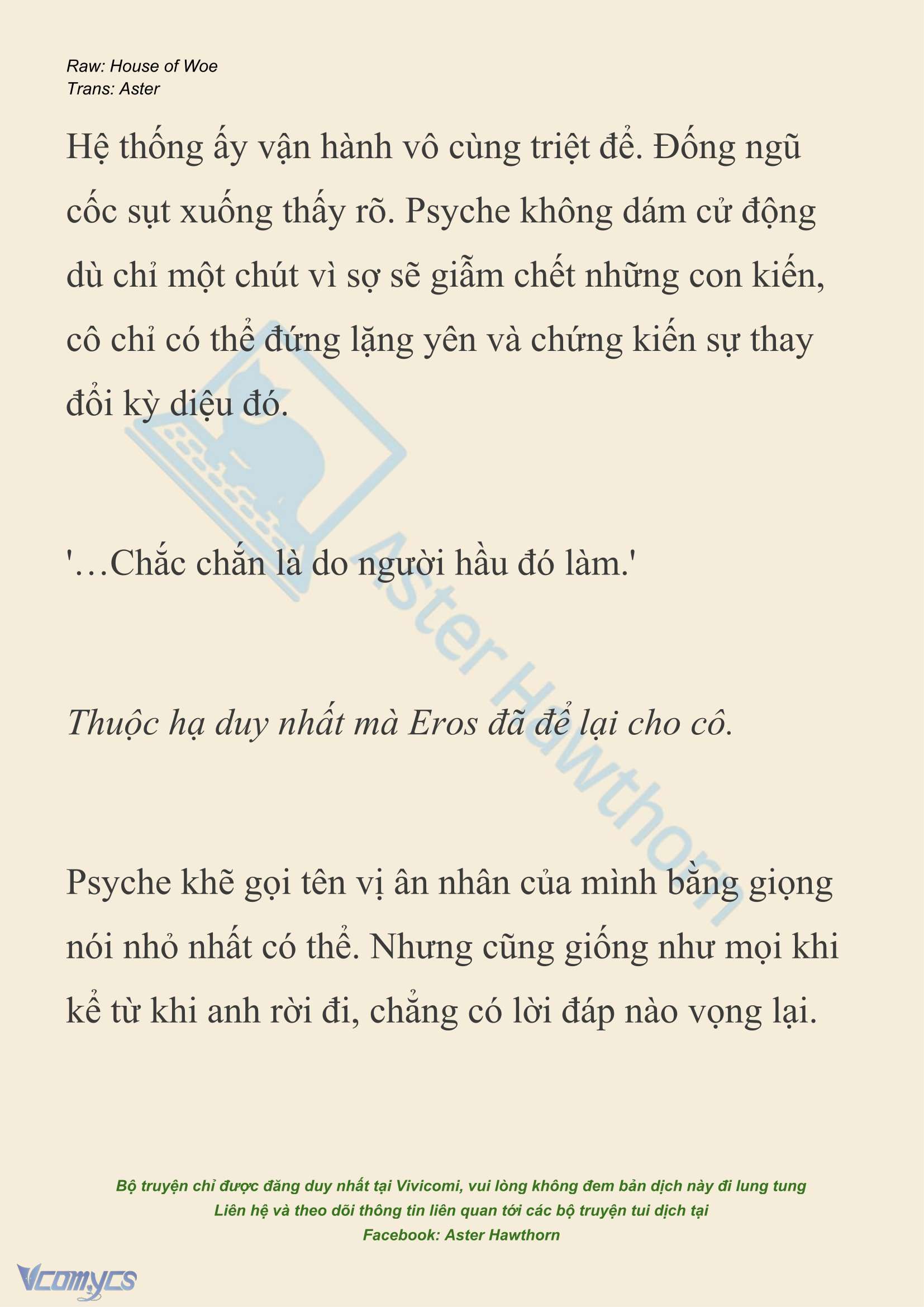 Raw: House of Woe
Trans: Aster

Hệ thống ấy vận hành vô cùng triệt để. Đống ngũ cốc sụt xuống thấy rõ. Psyche không dám cử động dù chỉ một chút vì sợ sẽ giẫm chết những con kiến, cô chỉ có thể đứng lặng yên và chứng kiến sự thay đổi kỳ diệu đó.

'…Chắc chắn là do người hầu đó làm.'

Thuộc hạ duy nhất mà Eros đã để lại cho cô.

Psyche khẽ gọi tên vị ân nhân của mình bằng giọng nói nhỏ nhất có thể. Nhưng cũng giống như mọi khi kể từ khi anh rời đi, chẳng có lời đáp nào vọng lại.

Aster Hawthorn

Bộ truyện chỉ được đăng duy nhất tại Vivicomi, vui lòng không đem bản dịch này đi lung tung
Liên hệ và theo dõi thông tin liên quan tới các bộ truyện tui dịch tại
Facebook: Aster Hawthorn

Vcomycs